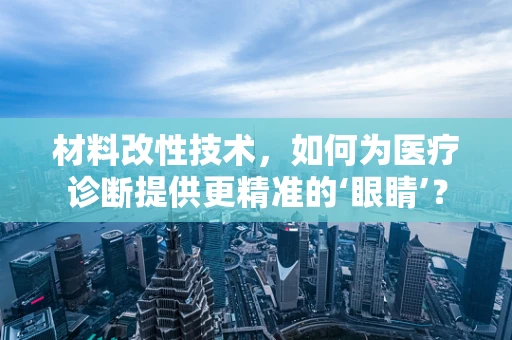 材料改性技术，如何为医疗诊断提供更精准的‘眼睛’？